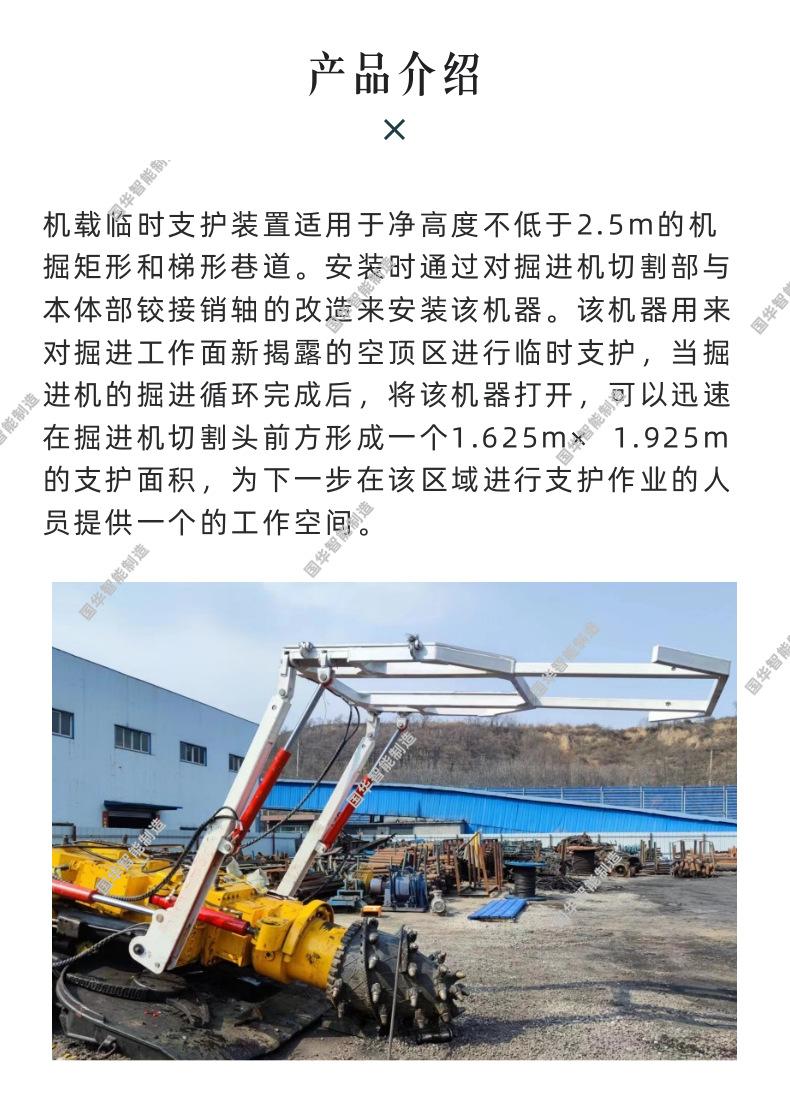 产品介绍

×

机载临时支护装置适用于净高度不低于2.5m的机掘矩形和梯形巷道。安装时通过对掘进机切割部与本体部铰接销轴的改造来安装该机器。该机器用来对掘进工作面新揭露的空顶区进行临时支护，当掘进机的掘进循环完成后，将该机器打开，可以迅速在掘进机切割头前方形成一个1.625m× 1.925m的支护面积，为下一步在该区域进行支护作业的人员提供一个的工作空间。

国华智能制造